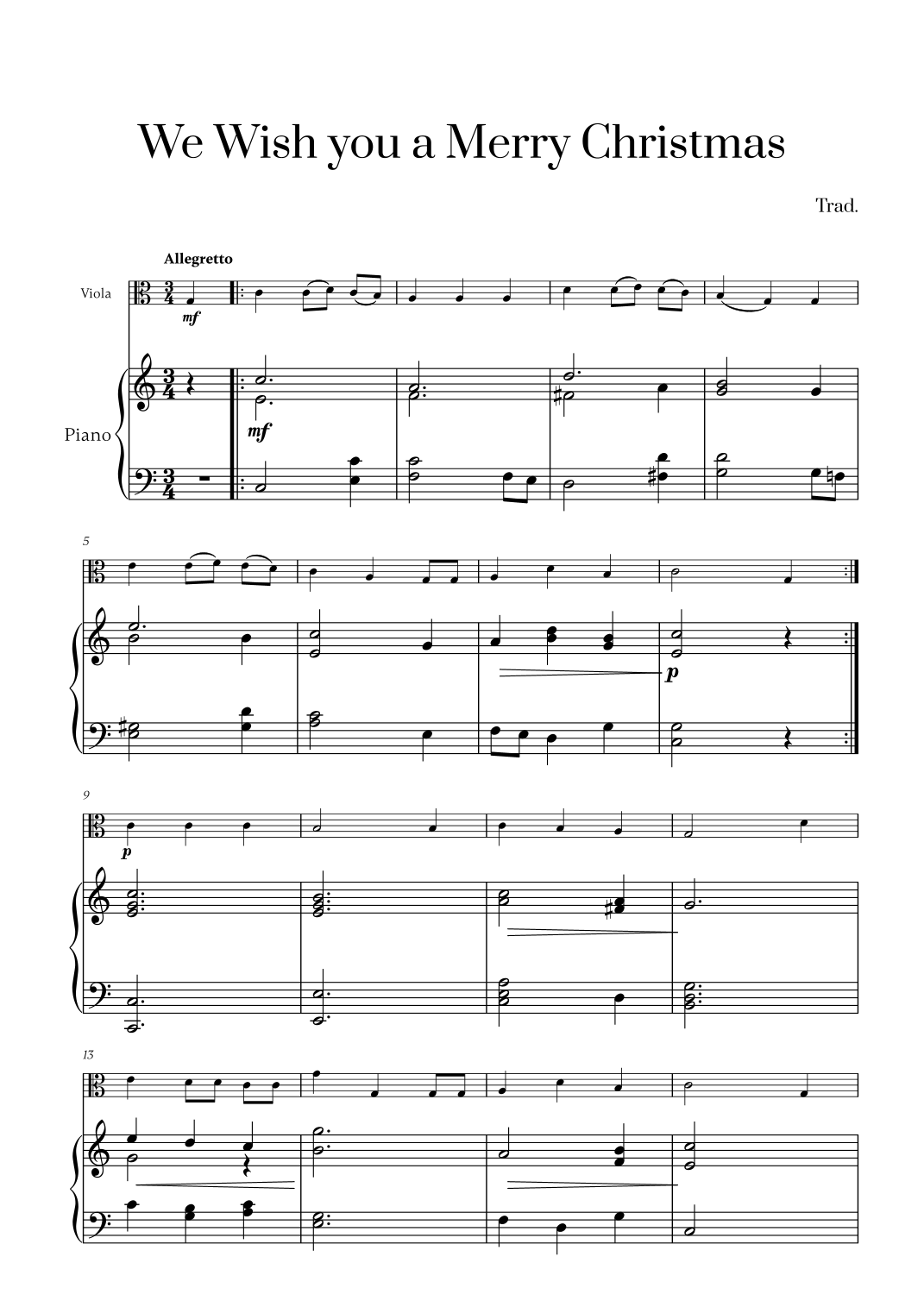 We Wish you a Merry Christmas

Trad.

Allegretto

Viola

mf

Piano

mf

5

p

9

p

13